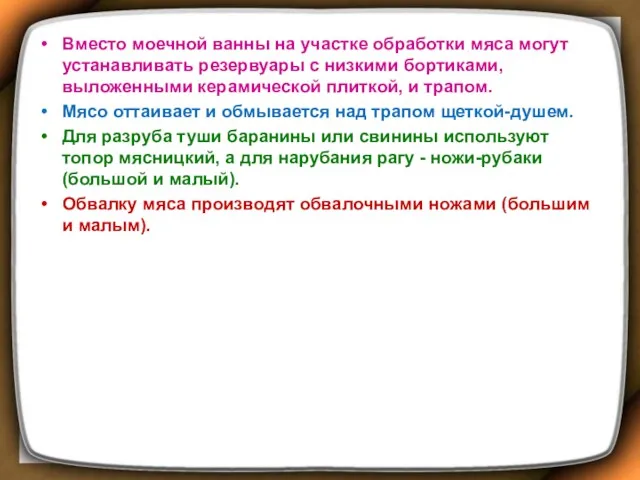 • Вместо моечной ванны на участке обработки мяса могут устанавливать резервуары с низкими бортиками, выложенными керамической плиткой, и трапом.
• Мясо оттаивает и обмывается над трапом щеткой-душем.
• Для разруба туши баранины или свинины используют топор мясницкий, а для нарубания рагу - ножи-рубаки (большой и малый).
• Обвалку мяса производят обвалочными ножами (большим и малым).